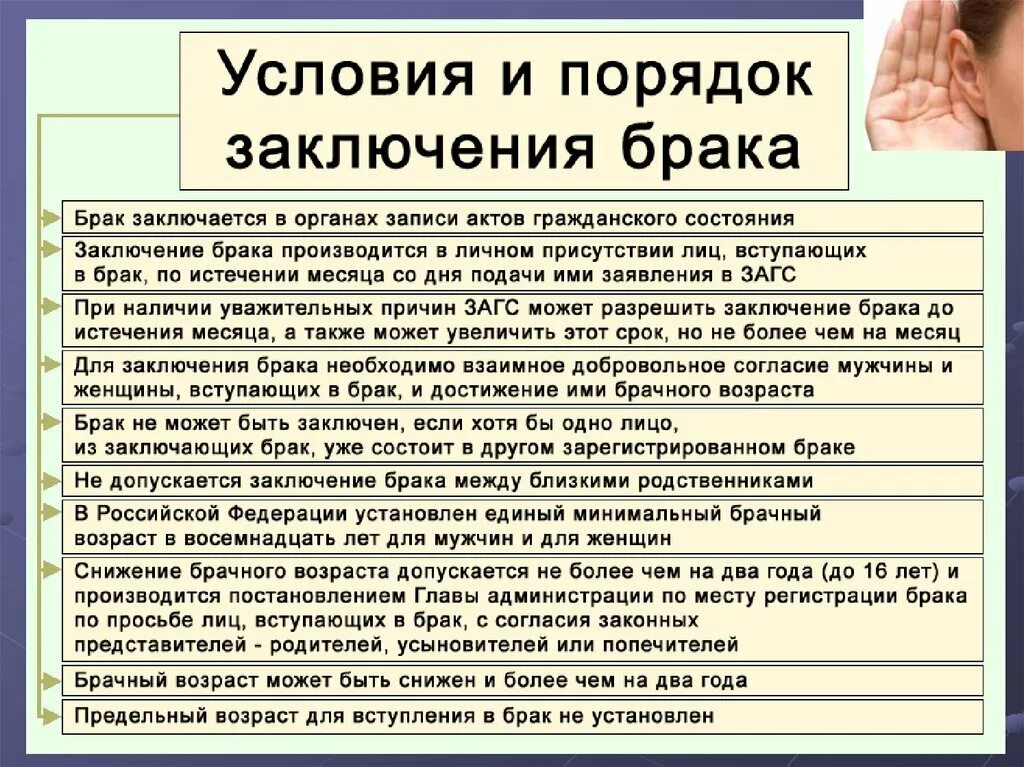 Условия и порядок заключения брака

Брак заключается в органах записи актов гражданского состояния

Заключение брака производится в личном присутствии лиц, вступающих в брак, по истечении месяца со дня подачи ими заявления в ЗАГС

При наличии уважительных причин ЗАГС может разрешить заключение брака до истечения месяца, а также может увеличить этот срок, но не более чем на месяц

Для заключения брака необходимо взаимное добровольное согласие мужчины и женщины, вступающих в брак, и достижение ими брачного возраста

Брак не может быть заключен, если хотя бы одно лицо, из заключающих брак, уже состоит в другом зарегистрированном браке

Не допускается заключение брака между близкими родственниками

В Российской Федерации установлен единый минимальный брачный возраст в восемнадцать лет для мужчин и для женщин

Снижение брачного возраста допускается не более чем на два года (до 16 лет) и производится постановлением Главы администрации по месту регистрации брака по просьбе лиц, вступающих в брак, с согласия законных представителей - родителей, усыновителей или попечителей

Брачный возраст может быть снижен и более чем на два года

Предельный возраст для вступления в брак не установлен